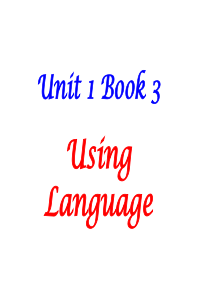 Unit 1 Book 3

Using Language